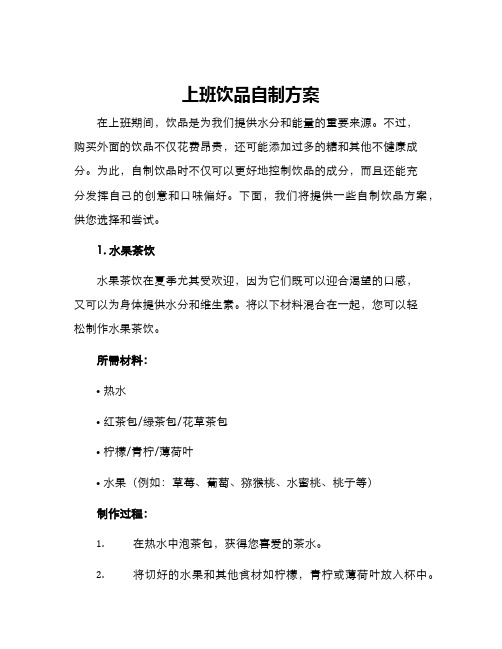 上班饮品自制方案

在上班期间，饮品是为我们提供水分和能量的重要来源。不过，购买外面的饮品不仅花费昂贵，还可能添加过多的糖和其他不健康成分。为此，自制饮品时不仅可以更好地控制饮品的成分，而且还能充分发挥自己的创意和口味偏好。下面，我们将提供一些自制饮品方案，供您选择和尝试。

1. 水果茶饮

水果茶饮在夏季尤其受欢迎，因为它们既可以迎合渴望的口感，又可以为身体提供水分和维生素。将以下材料混合在一起，您可以轻松制作水果茶饮。

所需材料：

• 热水

• 红茶包/绿茶包/花草茶包

• 柠檬/青柠/薄荷叶

• 水果（例如：草莓、葡萄、猕猴桃、水蜜桃、桃子等）

制作过程：

1. 在热水中泡茶包，获得您喜爱的茶水。

2. 将切好的水果和其他食材如柠檬，青柠或薄荷叶放入杯中。